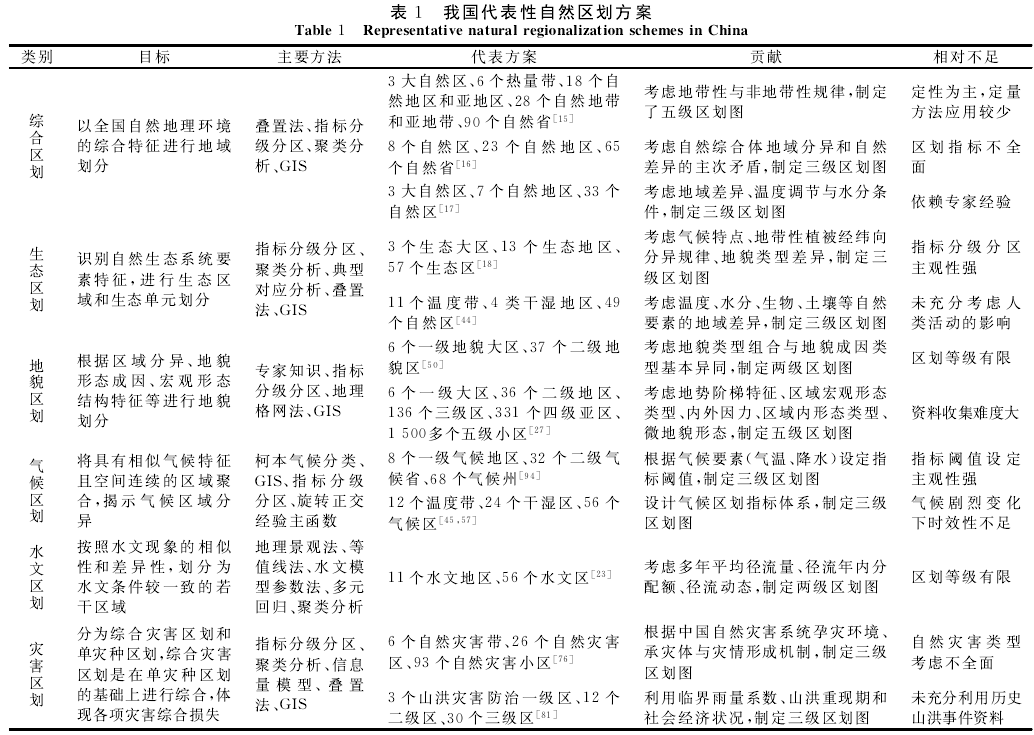 表 1　我国代表性自然区划方案
Table 1　Representative natural regionalization schemes in China

| 类别 | 目标 | 主要方法 | 代表方案 | 贡献 | 相对不足 |
|---|---|---|---|---|---|
| 综合区划 | 以全国自然地理环境的综合特征进行地域划分 | 叠置法、指标分级分区、聚类分析、GIS | 3 大自然区、6 个热量带、18 个自然地区和亚地区、28 个自然地带和亚地带、90 个自然省$^{[15]}$ | 考虑地带性与非地带性规律，制定了五级区划图 | 定性为主，定量方法应用较少 |
| | | | 8 个自然区、23 个自然地区、65 个自然省$^{[16]}$ | 考虑自然综合体地域分异和自然差异的主次矛盾，制定三级区划图 | 区划指标不全面 |
| | | | 3 大自然区、7 个自然地区、33 个自然区$^{[17]}$ | 考虑地域差异、温度调节与水分条件，制定三级区划图 | 依赖专家经验 |
| 生态区划 | 识别自然生态系统要素特征，进行生态区域和生态单元划分 | 指标分级分区、聚类分析、典型对应分析、叠置法、GIS | 3 个生态大区、13 个生态地区、57 个生态区$^{[18]}$ | 考虑气候特点、地带性植被经纬向分异规律、地貌类型差异，制定三级区划图 | 指标分级分区主观性强 |
| | | | 11 个温度带、4 类干湿地区、49 个自然区$^{[44]}$ | 考虑温度、水分、生物、土壤等自然要素的地域差异，制定三级区划图 | 未充分考虑人类活动的影响 |
| 地貌区划 | 根据区域分异、地貌形态成因、宏观形态结构特征等进行地貌划分 | 专家知识、指标分级分区、地理格网法、GIS | 6 个一级地貌大区、37 个二级地貌区$^{[50]}$ | 考虑地貌类型组合与地貌成因类型基本异同，制定两级区划图 | 区划等级有限 |
| | | | 6 个一级大区、36 个二级地区、136 个三级区、331 个四级亚区、1 500多个五级小区$^{[27]}$ | 考虑地势阶梯特征、区域宏观形态类型、内外因力、区域内形态类型、微地貌形态，制定五级区划图 | 资料收集难度大 |
| 气候区划 | 将具有相似气候特征且空间连续的区域聚合，揭示气候区域分异 | 柯本气候分类、GIS、指标分级分区、旋转正交经验主函数 | 8 个一级气候地区、32 个二级气候省、68 个气候州$^{[94]}$ | 根据气候要素（气温、降水）设定指标阈值，制定三级区划图 | 指标阈值设定主观性强 |
| | | | 12 个温度带、24 个干湿区、56 个气候区$^{[45,57]}$ | 设计气候区划指标体系，制定三级区划图 | 气候剧烈变化下时效性不足 |
| 水文区划 | 按照水文现象的相似性和差异性，划分为水文条件较一致的若干区域 | 地理景观法、等值线法、水文模型参数法、多元回归、聚类分析 | 11 个水文地区、56 个水文区$^{[23]}$ | 考虑多年平均径流量、径流年内分配额、径流动态，制定两级区划图 | 区划等级有限 |
| 灾害区划 | 分为综合灾害区划和单灾种区划，综合灾害区划是在单灾种区划的基础上进行综合，体现各项灾害综合损失 | 指标分级分区、聚类分析、信息量模型、叠置法、GIS | 6 个自然灾害带、26 个自然灾害区、93 个自然灾害小区$^{[76]}$ | 根据中国自然灾害系统孕灾环境、承灾体与灾情形成机制，制定三级区划图 | 自然灾害类型考虑不全面 |
| | | | 3 个山洪灾害防治一级区、12 个二级区、30 个三级区$^{[81]}$ | 利用临界雨量系数、山洪重现期和社会经济状况，制定三级区划图 | 未充分利用历史山洪事件资料 |